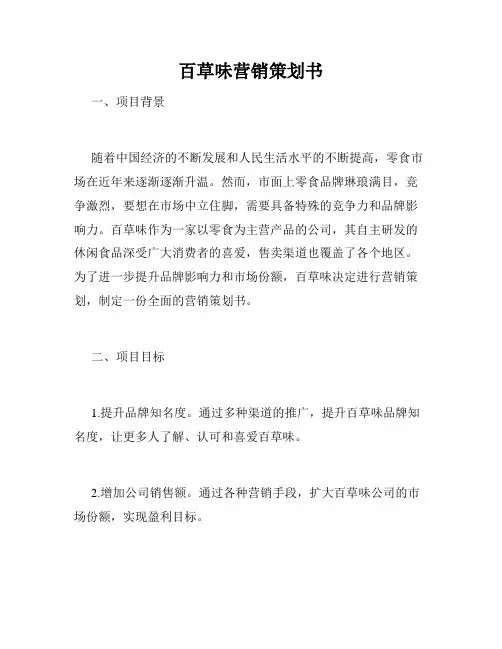 百草味营销策划书

一、项目背景

随着中国经济的不断发展和人民生活水平的不断提高，零食市场在近年来逐渐逐渐升温。然而，市面上零食品牌琳琅满目，竞争激烈，要想在市场中立住脚，需要具备特殊的竞争力和品牌影响力。百草味作为一家以零食为主营产品的公司，其自主研发的休闲食品深受广大消费者的喜爱，售卖渠道也覆盖了各个地区。为了进一步提升品牌影响力和市场份额，百草味决定进行营销策划，制定一份全面的营销策划书。

二、项目目标

1.提升品牌知名度。通过多种渠道的推广，提升百草味品牌知名度，让更多人了解、认可和喜爱百草味。

2.增加公司销售额。通过各种营销手段，扩大百草味公司的市场份额，实现盈利目标。